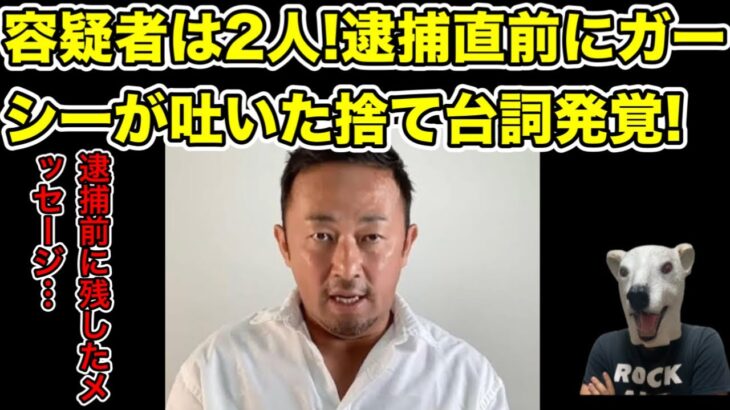 容疑者は2人!逮捕直前にガーシーが吐いた捨て台詞発覚!

逮捕前に残したメッセージ…

ROCK